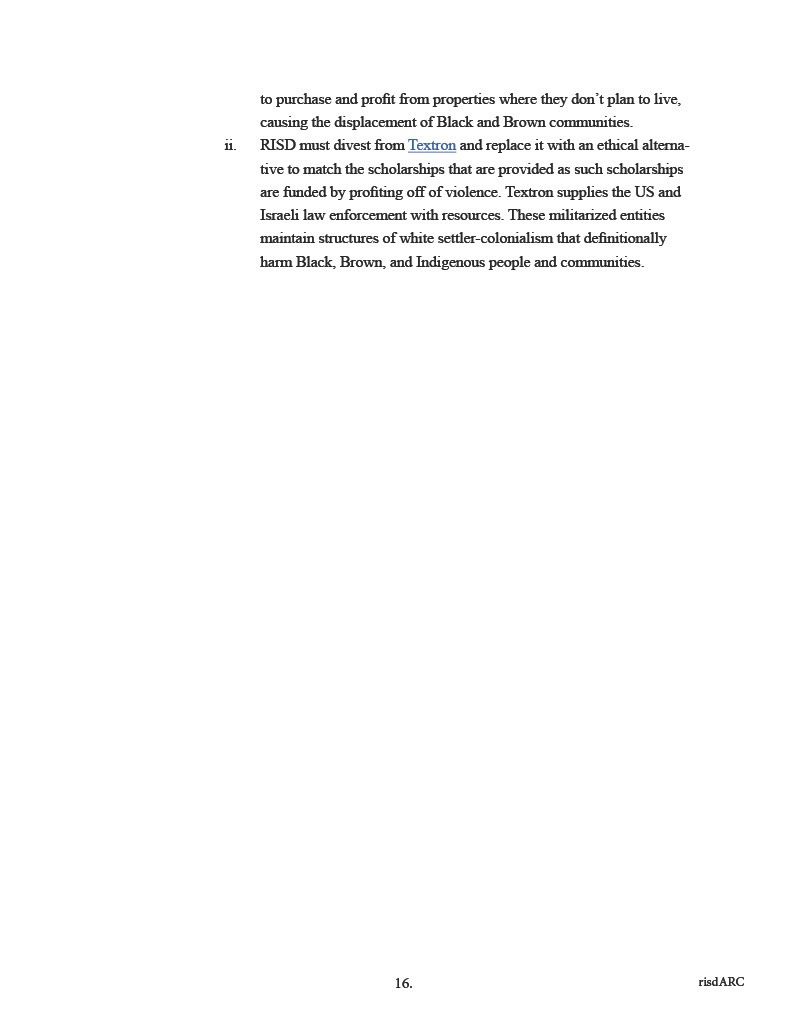 to purchase and profit from properties where they don't plan to live, causing the displacement of Black and Brown communities.

ii. RISD must divest from Textron and replace it with an ethical alternative to match the scholarships that are provided as such scholarships are funded by profiting off of violence. Textron supplies the US and Israeli law enforcement with resources. These militarized entities maintain structures of white settler-colonialism that definitionally harm Black, Brown, and Indigenous people and communities.

16.

risdARC